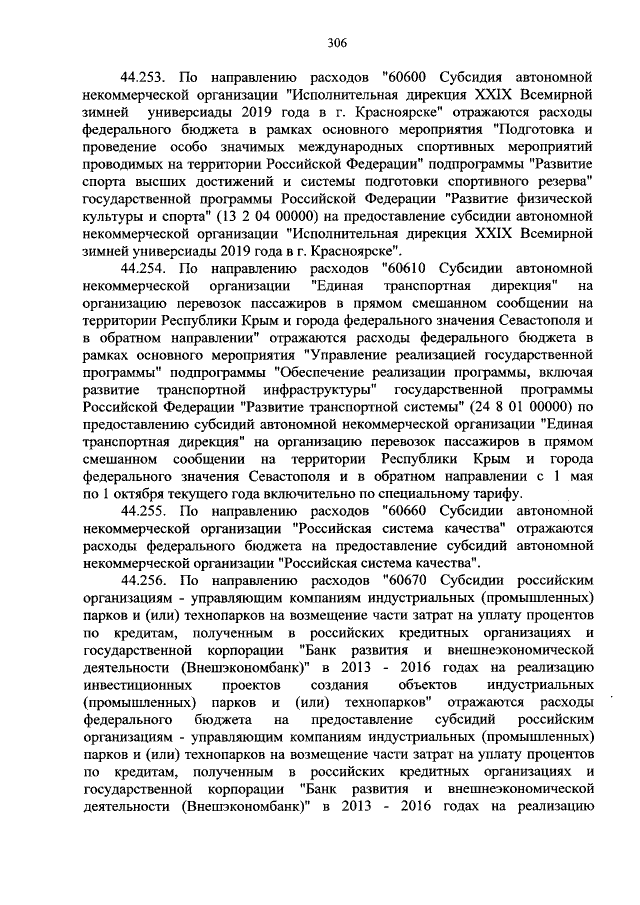 306

44.253. По направлению расходов "60600 Субсидия автономной некоммерческой организации "Исполнительная дирекция XXIX Всемирной зимней универсиады 2019 года в г. Красноярске" отражаются расходы федерального бюджета в рамках основного мероприятия "Подготовка и проведение особо значимых международных спортивных мероприятий проводимых на территории Российской Федерации" подпрограммы "Развитие спорта высших достижений и системы подготовки спортивного резерва" государственной программы Российской Федерации "Развитие физической культуры и спорта" (13 2 04 00000) на предоставление субсидии автономной некоммерческой организации "Исполнительная дирекция XXIX Всемирной зимней универсиады 2019 года в г. Красноярске".

44.254. По направлению расходов "60610 Субсидии автономной некоммерческой организации "Единая транспортная дирекция" на организацию перевозок пассажиров в прямом смешанном сообщении на территории Республики Крым и города федерального значения Севастополя и в обратном направлении" отражаются расходы федерального бюджета в рамках основного мероприятия "Управление реализацией государственной программы" подпрограммы "Обеспечение реализации программы, включая развитие транспортной инфраструктуры" государственной программы Российской Федерации "Развитие транспортной системы" (24 8 01 00000) по предоставлению субсидий автономной некоммерческой организации "Единая транспортная дирекция" на организацию перевозок пассажиров в прямом смешанном сообщении на территории Республики Крым и города федерального значения Севастополя и в обратном направлении с 1 мая по 1 октября текущего года включительно по специальному тарифу.

44.255. По направлению расходов "60660 Субсидии автономной некоммерческой организации "Российская система качества" отражаются расходы федерального бюджета на предоставление субсидий автономной некоммерческой организации "Российская система качества".

44.256. По направлению расходов "60670 Субсидии российским организациям - управляющим компаниям индустриальных (промышленных) парков и (или) технопарков на возмещение части затрат на уплату процентов по кредитам, полученным в российских кредитных организациях и государственной корпорации "Банк развития и внешнеэкономической деятельности (Внешэкономбанк)" в 2013 - 2016 годах на реализацию инвестиционных проектов создания объектов индустриальных (промышленных) парков и (или) технопарков" отражаются расходы федерального бюджета на предоставление субсидий российским организациям - управляющим компаниям индустриальных (промышленных) парков и (или) технопарков на возмещение части затрат на уплату процентов по кредитам, полученным в российских кредитных организациях и государственной корпорации "Банк развития и внешнеэкономической деятельности (Внешэкономбанк)" в 2013 - 2016 годах на реализацию